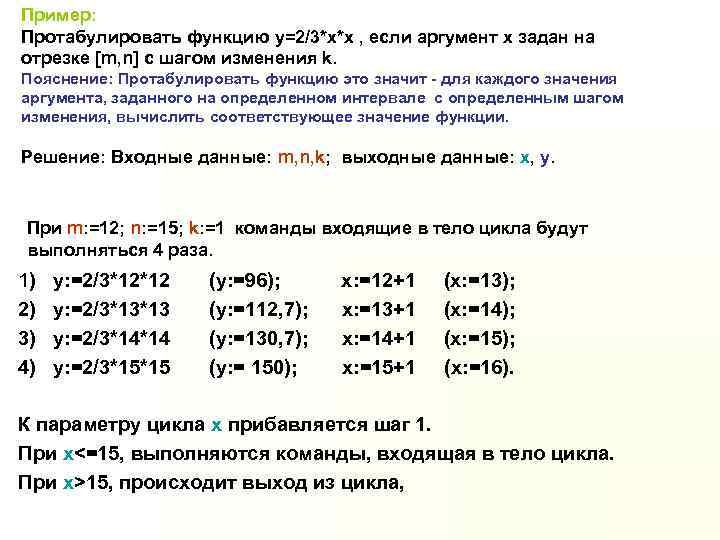 Пример:
Протабулировать функцию y=2/3*x*x , если аргумент x задан на отрезке [m,n] с шагом изменения k.
Пояснение: Протабулировать функцию это значит - для каждого значения аргумента, заданного на определенном интервале с определенным шагом изменения, вычислить соответствующее значение функции.

Решение: Входные данные: m,n,k; выходные данные: x, y.

При m:=12; n:=15; k:=1 команды входящие в тело цикла будут выполняться 4 раза.

1) y:=2/3*12*12 (y:=96); x:=12+1 (x:=13);
2) y:=2/3*13*13 (y:=112,7); x:=13+1 (x:=14);
3) y:=2/3*14*14 (y:=130,7); x:=14+1 (x:=15);
4) y:=2/3*15*15 (y:= 150); x:=15+1 (x:=16).

К параметру цикла x прибавляется шаг 1.
При x<=15, выполняются команды, входящая в тело цикла.
При x>15, происходит выход из цикла,